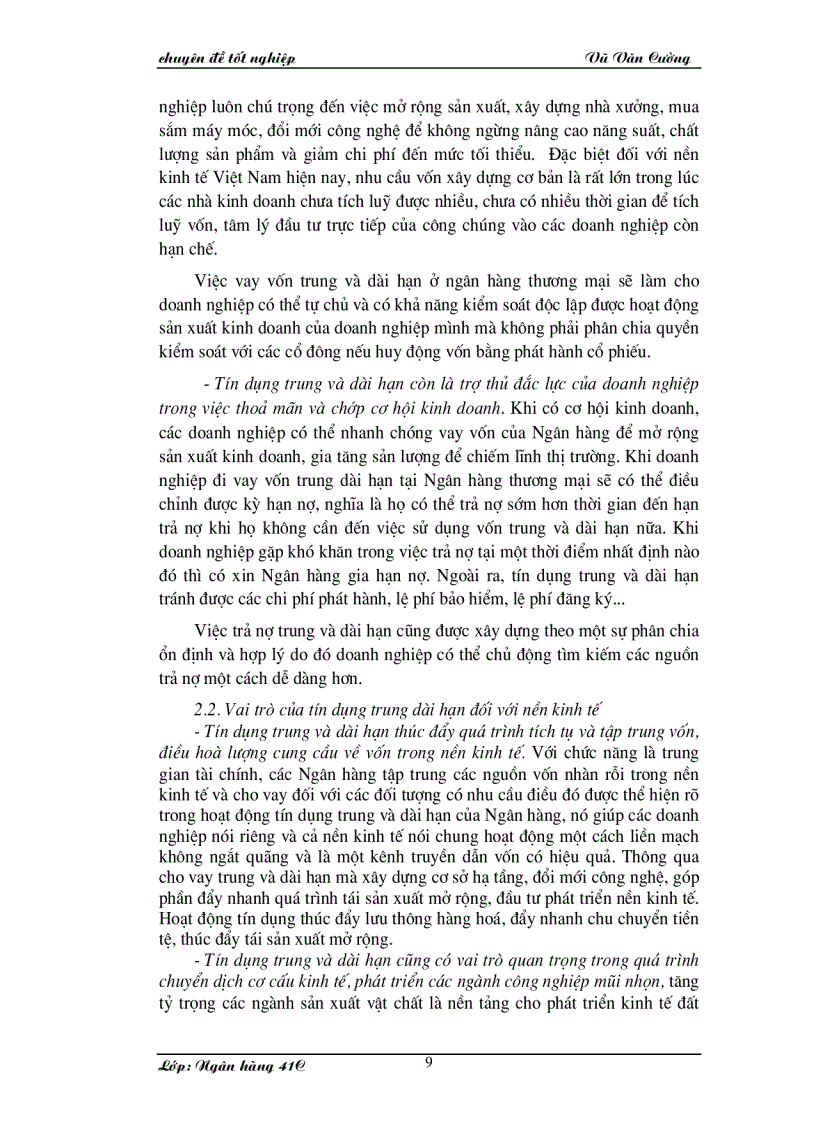 chuyên đề tốt nghiệp

Vũ Văn Cường

nghiệp luôn chú trọng đến việc mở rộng sản xuất, xây dựng nhà xưởng, mua sắm máy móc, đổi mới công nghệ để không ngừng nâng cao năng suất, chất lượng sản phẩm và giảm chi phí đến mức tối thiểu. Đặc biệt đối với nền kinh tế Việt Nam hiện nay, nhu cầu vốn xây dựng cơ bản là rất lớn trong lúc các nhà kinh doanh chưa tích luỹ được nhiều, chưa có nhiều thời gian để tích luỹ vốn, tâm lý đầu tư trực tiếp của công chúng vào các doanh nghiệp còn hạn chế.

Việc vay vốn trung và dài hạn ở ngân hàng thương mại sẽ làm cho doanh nghiệp có thể tự chủ và có khả năng kiểm soát độc lập được hoạt động sản xuất kinh doanh của doanh nghiệp mình mà không phải phân chia quyền kiểm soát với các cổ đông nếu huy động vốn bằng phát hành cổ phiếu.

- Tín dụng trung và dài hạn còn là trợ thủ đắc lực của doanh nghiệp trong việc thoả mãn và chớp cơ hội kinh doanh. Khi có cơ hội kinh doanh, các doanh nghiệp có thể nhanh chóng vay vốn của Ngân hàng để mở rộng sản xuất kinh doanh, gia tăng sản lượng để chiếm lĩnh thị trường. Khi doanh nghiệp đi vay vốn trung dài hạn tại Ngân hàng thương mại sẽ có thể điều chỉnh được kỳ hạn nợ, nghĩa là họ có thể trả nợ sớm hơn thời gian đến hạn trả nợ khi họ không cần đến việc sử dụng vốn trung và dài hạn nữa. Khi doanh nghiệp gặp khó khăn trong việc trả nợ tại một thời điểm nhất định nào đó thì có xin Ngân hàng gia hạn nợ. Ngoài ra, tín dụng trung và dài hạn tránh được các chi phí phát hành, lệ phí bảo hiểm, lệ phí đăng ký...

Việc trả nợ trung và dài hạn cũng được xây dựng theo một sự phân chia ổn định và hợp lý do đó doanh nghiệp có thể chủ động tìm kiếm các nguồn trả nợ một cách dễ dàng hơn.

2.2. Vai trò của tín dụng trung dài hạn đối với nền kinh tế

- Tín dụng trung và dài hạn thúc đẩy quá trình tích tụ và tập trung vốn, điều hoà lượng cung cầu về vốn trong nền kinh tế. Với chức năng là trung gian tài chính, các Ngân hàng tập trung các nguồn vốn nhàn rỗi trong nền kinh tế và cho vay đối với các đối tượng có nhu cầu điều đó được thể hiện rõ trong hoạt động tín dụng trung và dài hạn của Ngân hàng, nó giúp các doanh nghiệp nói riêng và cả nền kinh tế nói chung hoạt động một cách liền mạch không ngắt quãng và là một kênh truyền dẫn vốn có hiệu quả. Thông qua cho vay trung và dài hạn mà xây dựng cơ sở hạ tầng, đổi mới công nghệ, góp phần đẩy nhanh quá trình tái sản xuất mở rộng, đầu tư phát triển nền kinh tế. Hoạt động tín dụng thúc đẩy lưu thông hàng hoá, đẩy nhanh chu chuyển tiền tệ, thúc đẩy tái sản xuất mở rộng.

- Tín dụng trung và dài hạn cũng có vai trò quan trọng trong quá trình chuyển dịch cơ cấu kinh tế, phát triển các ngành công nghiệp mũi nhọn, tăng tỷ trọng các ngành sản xuất vật chất là nền tảng cho phát triển kinh tế đất

Lớp: Ngân hàng 41C

9